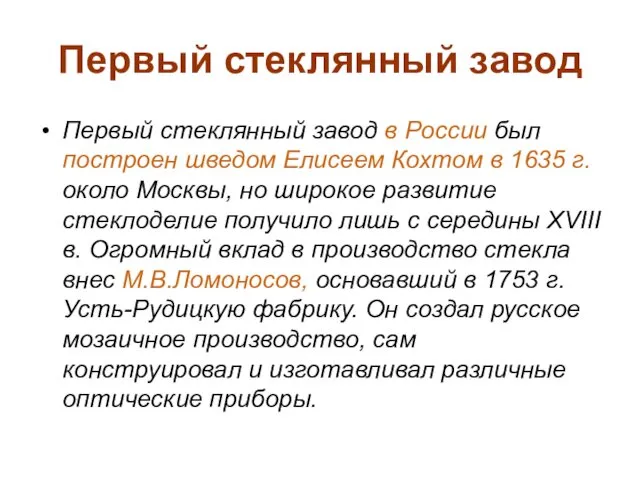 Первый стеклянный завод

• Первый стеклянный завод в России был построен шведом Елисеем Кохтом в 1635 г. около Москвы, но широкое развитие стеклоделие получило лишь с середины XVIII в. Огромный вклад в производство стекла внес М.В.Ломоносов, основавший в 1753 г. Усть-Рудицкую фабрику. Он создал русское мозаичное производство, сам конструировал и изготавливал различные оптические приборы.